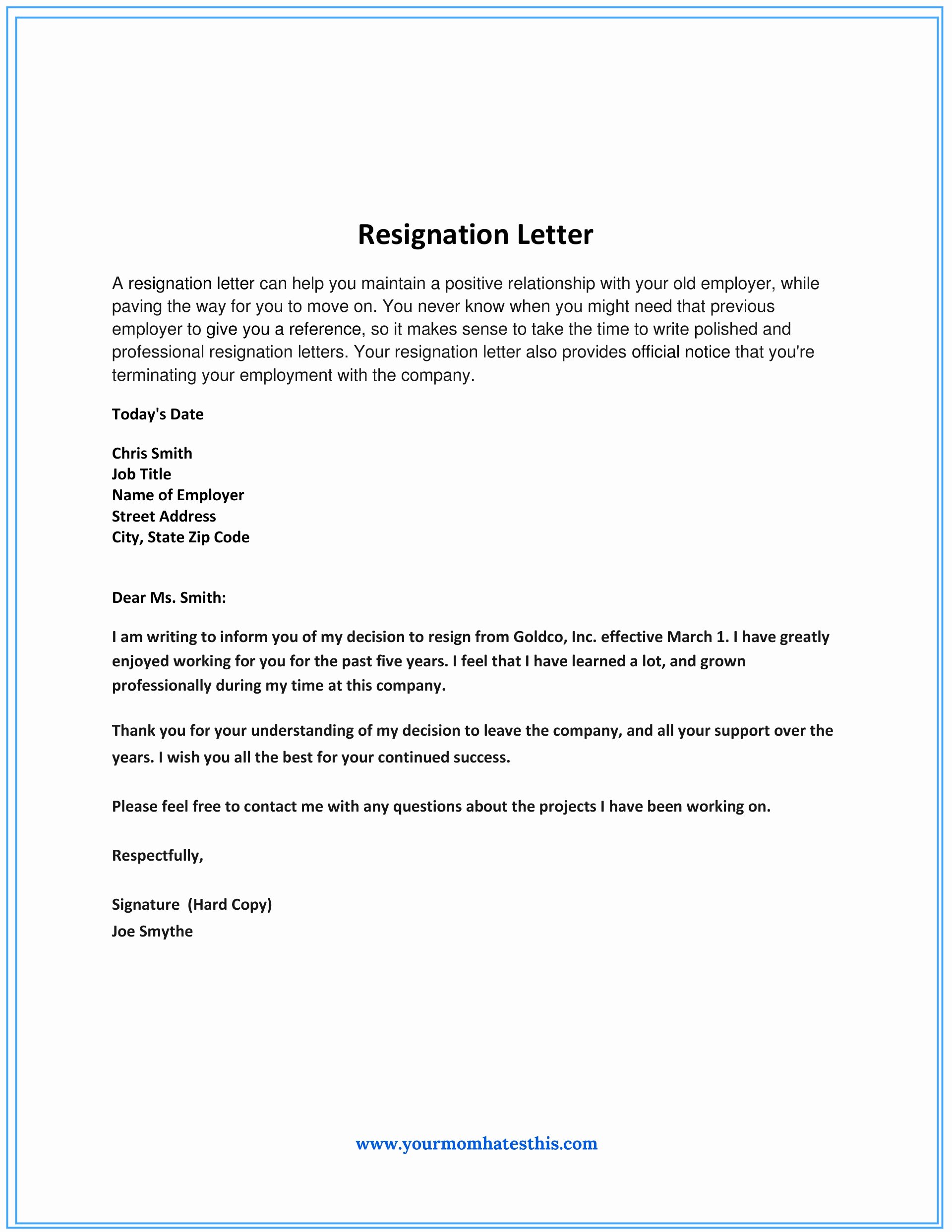 Resignation Letter

A resignation letter can help you maintain a positive relationship with your old employer, while paving the way for you to move on. You never know when you might need that previous employer to give you a reference, so it makes sense to take the time to write polished and professional resignation letters. Your resignation letter also provides official notice that you're terminating your employment with the company.

Today's Date

Chris Smith
Job Title
Name of Employer
Street Address
City, State Zip Code

Dear Ms. Smith:

I am writing to inform you of my decision to resign from Goldco, Inc. effective March 1. I have greatly enjoyed working for you for the past five years. I feel that I have learned a lot, and grown professionally during my time at this company.

Thank you for your understanding of my decision to leave the company, and all your support over the years. I wish you all the best for your continued success.

Please feel free to contact me with any questions about the projects I have been working on.

Respectfully,

Signature (Hard Copy)
Joe Smythe

www.yourmomhatesthis.com